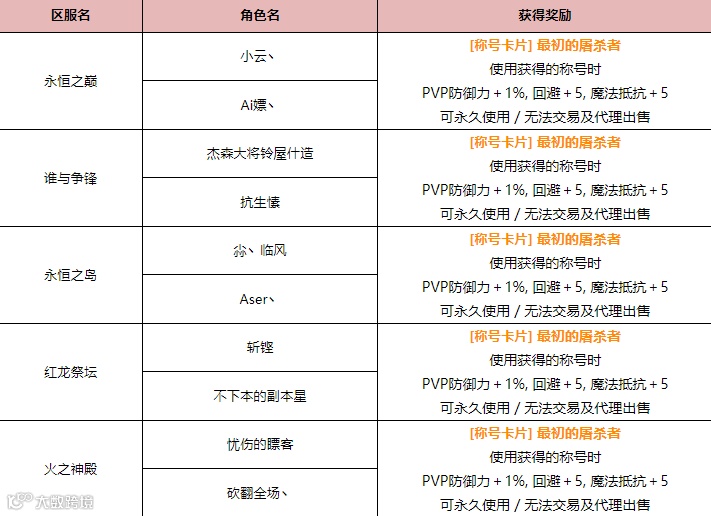 | 区服名 | 角色名 | 获得奖励 |
|---|---|---|
| 永恒之巅 | 小云丶 | [称号卡片] 最初的屠杀者 使用获得的称号时 PVP防御力 + 1%, 回避 + 5, 魔法抵抗 + 5 可永久使用 / 无法交易及代理出售 |
|  | Ai嫖丶 |  |
| 谁与争锋 | 杰森大将铃屋什造 | [称号卡片] 最初的屠杀者 使用获得的称号时 PVP防御力 + 1%, 回避 + 5, 魔法抵抗 + 5 可永久使用 / 无法交易及代理出售 |
|  | 抗生愫 |  |
| 永恒之岛 | 尛丶临风 | [称号卡片] 最初的屠杀者 使用获得的称号时 PVP防御力 + 1%, 回避 + 5, 魔法抵抗 + 5 可永久使用 / 无法交易及代理出售 |
|  | Aser丶 |  |
| 红龙祭坛 | 斩铿 | [称号卡片] 最初的屠杀者 使用获得的称号时 PVP防御力 + 1%, 回避 + 5, 魔法抵抗 + 5 可永久使用 / 无法交易及代理出售 |
|  | 不下本的副本星 |  |
| 火之神殿 | 忧伤的瞟客 | [称号卡片] 最初的屠杀者 使用获得的称号时 PVP防御力 + 1%, 回避 + 5, 魔法抵抗 + 5 可永久使用 / 无法交易及代理出售 |
|  | 砍翻全场丶 |  |

大数跨境